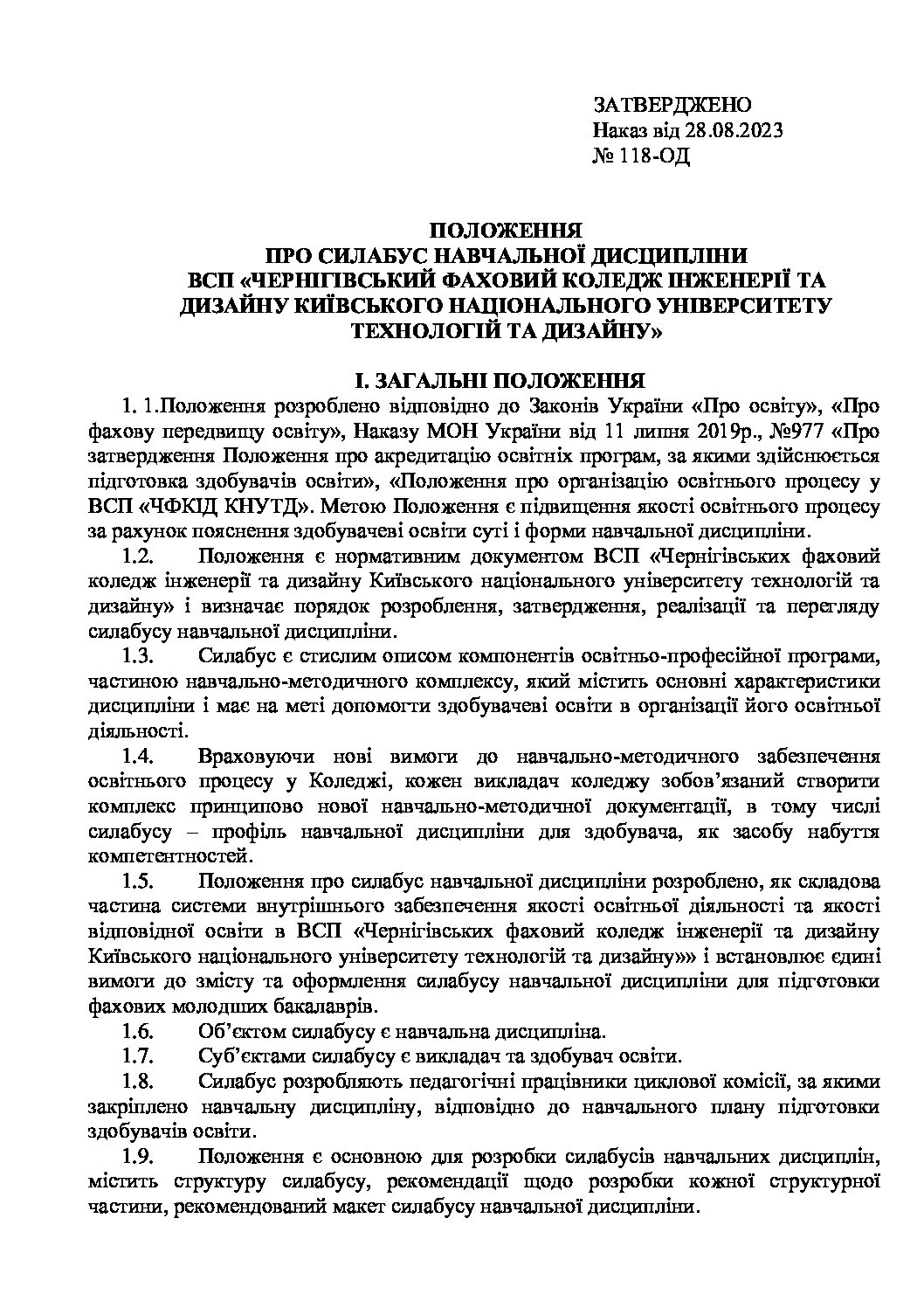 ЗАТВЕРДЖЕНО
Наказ від 28.08.2023
№ 118-ОД

ПОЛОЖЕННЯ
ПРО СИЛАБУС НАВЧАЛЬНОЇ ДИСЦИПЛІНИ
ВСП «ЧЕРНІГІВСЬКИЙ ФАХОВИЙ КОЛЕДЖ ІНЖЕНЕРІЇ ТА ДИЗАЙНУ КИЇВСЬКОГО НАЦІОНАЛЬНОГО УНІВЕРСИТЕТУ ТЕХНОЛОГІЙ ТА ДИЗАЙНУ»

І. ЗАГАЛЬНІ ПОЛОЖЕННЯ

1. 1.Положення розроблено відповідно до Законів України «Про освіту», «Про фахову передвищу освіту», Наказу МОН України від 11 липня 2019р., №977 «Про затвердження Положення про акредитацію освітніх програм, за якими здійснюється підготовка здобувачів освіти», «Положення про організацію освітнього процесу у ВСП «ЧФКІД КНУТД». Метою Положення є підвищення якості освітнього процесу за рахунок пояснення здобувачеві освіти суті і форми навчальної дисципліни.

1.2. Положення є нормативним документом ВСП «Чернігівських фаховий коледж інженерії та дизайну Київського національного університету технологій та дизайну» і визначає порядок розроблення, затвердження, реалізації та перегляду силабусу навчальної дисципліни.

1.3. Силабус є стислим описом компонентів освітньо-професійної програми, частиною навчально-методичного комплексу, який містить основні характеристики дисципліни і має на меті допомогти здобувачеві освіти в організації його освітньої діяльності.

1.4. Враховуючи нові вимоги до навчально-методичного забезпечення освітнього процесу у Коледжі, кожен викладач коледжу зобов'язаний створити комплекс принципово нової навчально-методичної документації, в тому числі силабусу – профіль навчальної дисципліни для здобувача, як засобу набуття компетентностей.

1.5. Положення про силабус навчальної дисципліни розроблено, як складова частина системи внутрішнього забезпечення якості освітньої діяльності та якості відповідної освіти в ВСП «Чернігівських фаховий коледж інженерії та дизайну Київського національного університету технологій та дизайну»» і встановлює єдині вимоги до змісту та оформлення силабусу навчальної дисципліни для підготовки фахових молодших бакалаврів.

1.6. Об'єктом силабусу є навчальна дисципліна.

1.7. Суб'єктами силабусу є викладач та здобувач освіти.

1.8. Силабус розробляють педагогічні працівники циклової комісії, за якими закріплено навчальну дисципліну, відповідно до навчального плану підготовки здобувачів освіти.

1.9. Положення є основною для розробки силабусів навчальних дисциплін, містить структуру силабусу, рекомендації щодо розробки кожної структурної частини, рекомендований макет силабусу навчальної дисципліни.